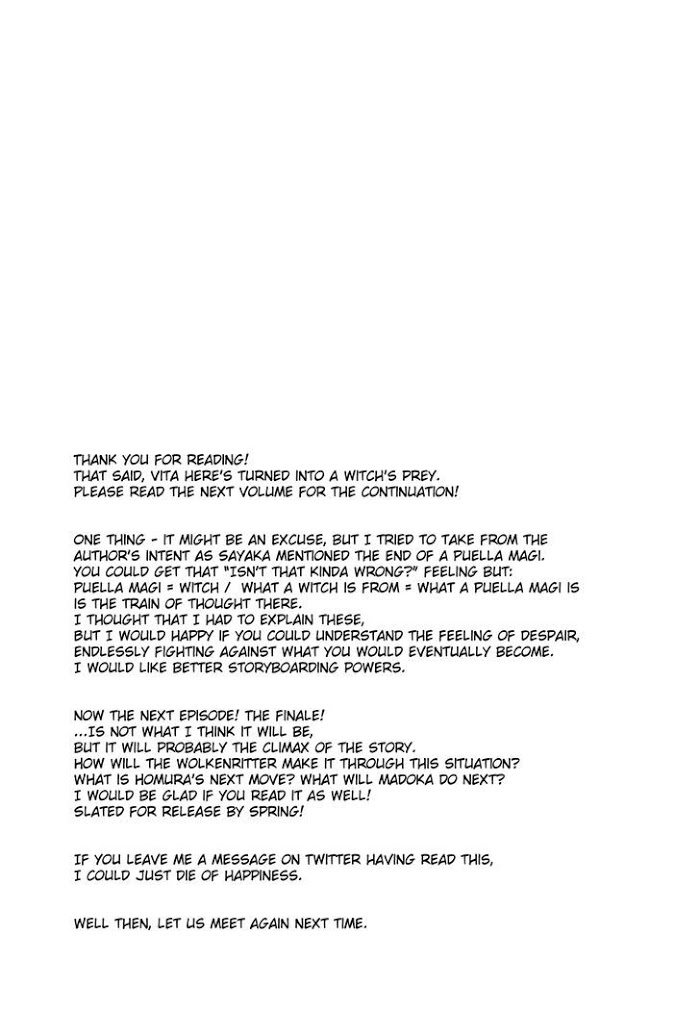 THANK YOU FOR READING!
THAT SAID, VITA HERE'S TURNED INTO A WITCH'S PREY.
PLEASE READ THE NEXT VOLUME FOR THE CONTINUATION!

ONE THING - IT MIGHT BE AN EXCUSE, BUT I TRIED TO TAKE FROM THE AUTHOR'S INTENT AS SAYAKA MENTIONED THE END OF A PUELLA MAGI.
YOU COULD GET THAT "ISN'T THAT KINDA WRONG?" FEELING BUT:
PUELLA MAGI = WITCH / WHAT A WITCH IS FROM = WHAT A PUELLA MAGI IS IS THE TRAIN OF THOUGHT THERE.
I THOUGHT THAT I HAD TO EXPLAIN THESE,
BUT I WOULD HAPPY IF YOU COULD UNDERSTAND THE FEELING OF DESPAIR, ENDLESSLY FIGHTING AGAINST WHAT YOU WOULD EVENTUALLY BECOME.
I WOULD LIKE BETTER STORYBOARDING POWERS.

NOW THE NEXT EPISODE! THE FINALE!
...IS NOT WHAT I THINK IT WILL BE,
BUT IT WILL PROBABLY THE CLIMAX OF THE STORY.
HOW WILL THE WOLKENRITTER MAKE IT THROUGH THIS SITUATION?
WHAT IS HOMURA'S NEXT MOVE? WHAT WILL MADOKA DO NEXT?
I WOULD BE GLAD IF YOU READ IT AS WELL!
SLATED FOR RELEASE BY SPRING!

IF YOU LEAVE ME A MESSAGE ON TWITTER HAVING READ THIS,
I COULD JUST DIE OF HAPPINESS.

WELL THEN, LET US MEET AGAIN NEXT TIME.